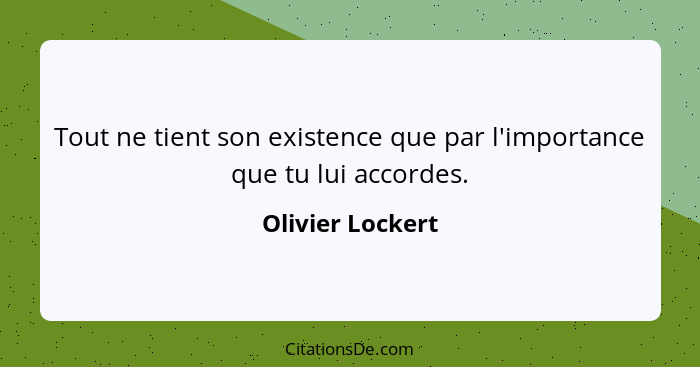 Tout ne tient son existence que par l'importance que tu lui accordes.

Olivier Lockert

CitationsDe.com